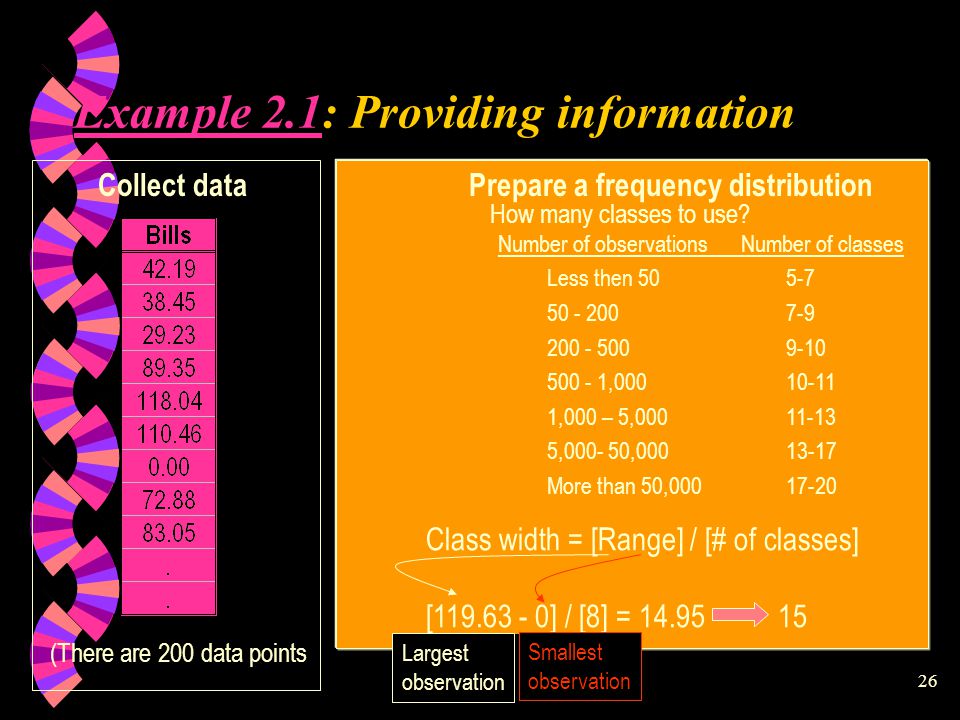 Example 2.1: Providing information

Collect data

| Bills |
|---|
| 42.19 |
| 38.45 |
| 29.23 |
| 89.35 |
| 118.04 |
| 110.46 |
| 0.00 |
| 72.88 |
| 83.05 |
| . |
| . |

(There are 200 data points

Prepare a frequency distribution

How many classes to use?

| Number of observations | Number of classes |
|---|---|
| Less then 50 | 5-7 |
| 50 - 200 | 7-9 |
| 200 - 500 | 9-10 |
| 500 - 1,000 | 10-11 |
| 1,000 – 5,000 | 11-13 |
| 5,000- 50,000 | 13-17 |
| More than 50,000 | 17-20 |

Class width = [Range] / [# of classes]

[119.63 - 0] / [8] = 14.95 15

Largest observation

Smallest observation

26